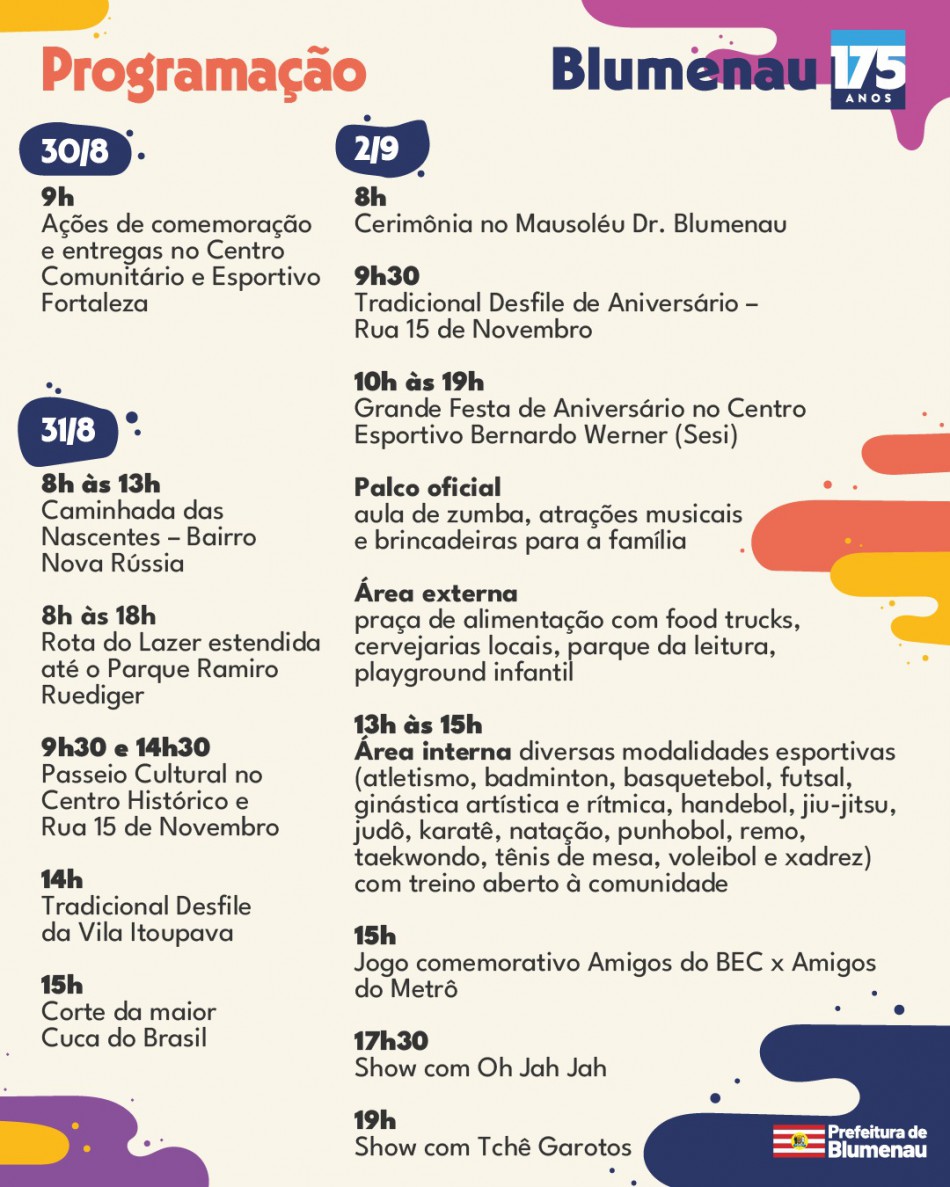 Programação

Blumenau 175 ANOS

30/8

9h
Ações de comemoração e entregas no Centro Comunitário e Esportivo Fortaleza

31/8

8h às 13h
Caminhada das Nascentes – Bairro Nova Rússia

8h às 18h
Rota do Lazer estendida até o Parque Ramiro Ruediger

9h30 e 14h30
Passeio Cultural no Centro Histórico e Rua 15 de Novembro

14h
Tradicional Desfile da Vila Itoupava

15h
Corte da maior Cuca do Brasil

2/9

8h
Cerimônia no Mausoléu Dr. Blumenau

9h30
Tradicional Desfile de Aniversário – Rua 15 de Novembro

10h às 19h
Grande Festa de Aniversário no Centro Esportivo Bernardo Werner (Sesi)

Palco oficial
aula de zumba, atrações musicais e brincadeiras para a família

Área externa
praça de alimentação com food trucks, cervejarias locais, parque da leitura, playground infantil

13h às 15h
Área interna diversas modalidades esportivas (atletismo, badminton, basquetebol, futsal, ginástica artística e rítmica, handebol, jiu-jitsu, judô, karatê, natação, punhobol, remo, taekwondo, tênis de mesa, voleibol e xadrez) com treino aberto à comunidade

15h
Jogo comemorativo Amigos do BEC x Amigos do Metrô

17h30
Show com Oh Jah Jah

19h
Show com Tchê Garotos

Prefeitura de Blumenau